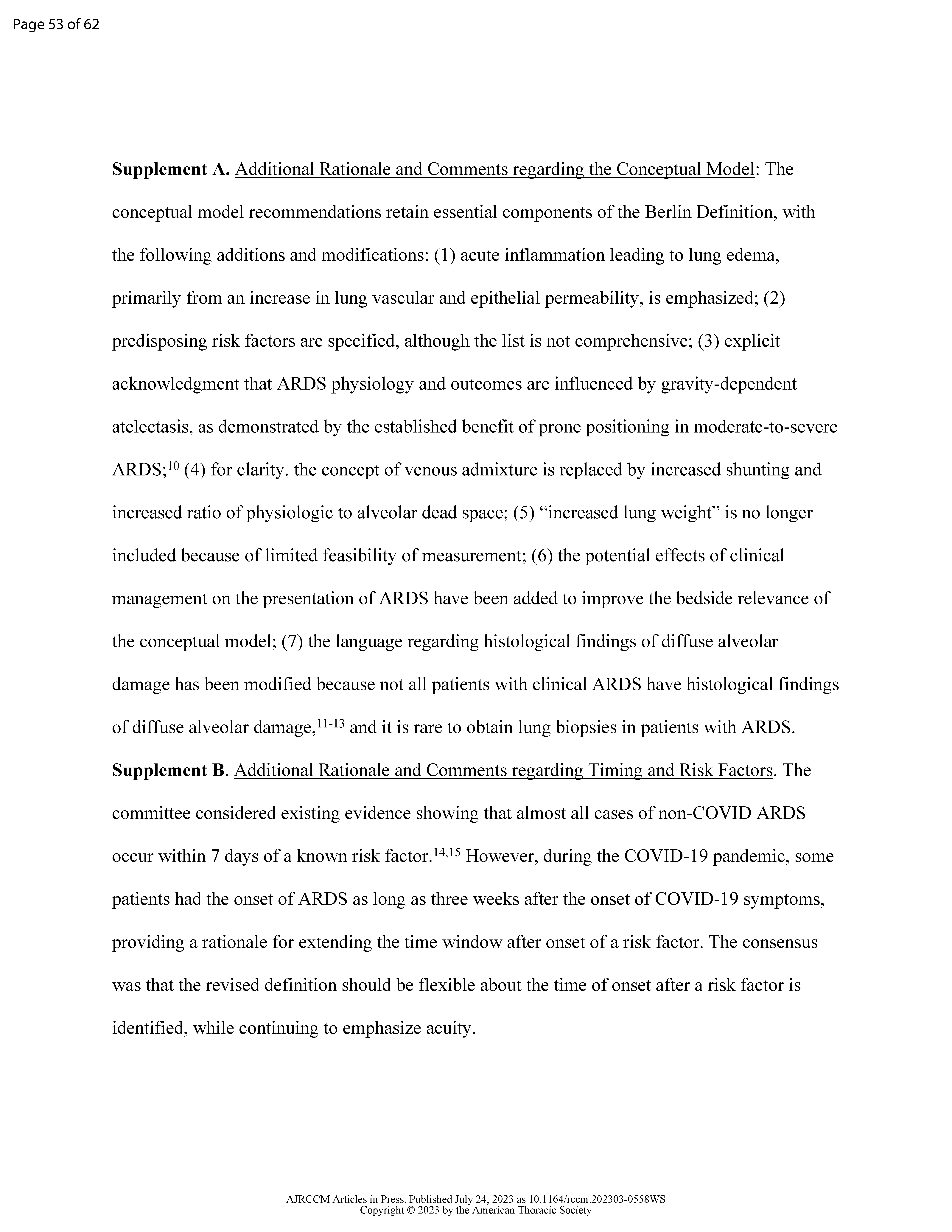 Page 53 of 62

**Supplement A.** Additional Rationale and Comments regarding the Conceptual Model: The conceptual model recommendations retain essential components of the Berlin Definition, with the following additions and modifications: (1) acute inflammation leading to lung edema, primarily from an increase in lung vascular and epithelial permeability, is emphasized; (2) predisposing risk factors are specified, although the list is not comprehensive; (3) explicit acknowledgment that ARDS physiology and outcomes are influenced by gravity-dependent atelectasis, as demonstrated by the established benefit of prone positioning in moderate-to-severe ARDS;$^{10}$ (4) for clarity, the concept of venous admixture is replaced by increased shunting and increased ratio of physiologic to alveolar dead space; (5) “increased lung weight” is no longer included because of limited feasibility of measurement; (6) the potential effects of clinical management on the presentation of ARDS have been added to improve the bedside relevance of the conceptual model; (7) the language regarding histological findings of diffuse alveolar damage has been modified because not all patients with clinical ARDS have histological findings of diffuse alveolar damage,$^{11-13}$ and it is rare to obtain lung biopsies in patients with ARDS.

**Supplement B**. Additional Rationale and Comments regarding Timing and Risk Factors. The committee considered existing evidence showing that almost all cases of non-COVID ARDS occur within 7 days of a known risk factor.$^{14,15}$ However, during the COVID-19 pandemic, some patients had the onset of ARDS as long as three weeks after the onset of COVID-19 symptoms, providing a rationale for extending the time window after onset of a risk factor. The consensus was that the revised definition should be flexible about the time of onset after a risk factor is identified, while continuing to emphasize acuity.

AJRCCM Articles in Press. Published July 24, 2023 as 10.1164/rccm.202303-0558WS
Copyright © 2023 by the American Thoracic Society